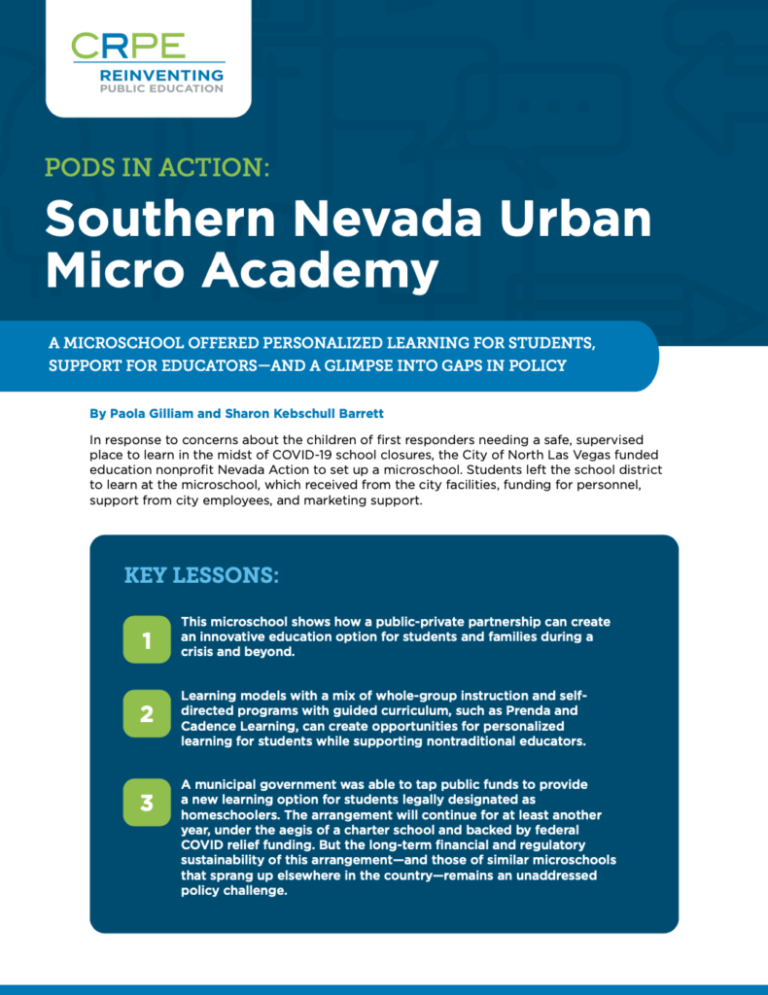 CRPE
REINVENTING
PUBLIC EDUCATION

PODS IN ACTION:
Southern Nevada Urban Micro Academy

A MICROSCHOOL OFFERED PERSONALIZED LEARNING FOR STUDENTS, SUPPORT FOR EDUCATORS—AND A GLIMPSE INTO GAPS IN POLICY

By Paola Gilliam and Sharon Kebschull Barrett

In response to concerns about the children of first responders needing a safe, supervised place to learn in the midst of COVID-19 school closures, the City of North Las Vegas funded education nonprofit Nevada Action to set up a microschool. Students left the school district to learn at the microschool, which received from the city facilities, funding for personnel, support from city employees, and marketing support.

KEY LESSONS:

1 This microschool shows how a public-private partnership can create an innovative education option for students and families during a crisis and beyond.

2 Learning models with a mix of whole-group instruction and self-directed programs with guided curriculum, such as Prenda and Cadence Learning, can create opportunities for personalized learning for students while supporting nontraditional educators.

3 A municipal government was able to tap public funds to provide a new learning option for students legally designated as homeschoolers. The arrangement will continue for at least another year, under the aegis of a charter school and backed by federal COVID relief funding. But the long-term financial and regulatory sustainability of this arrangement—and those of similar microschools that sprang up elsewhere in the country—remains an unaddressed policy challenge.